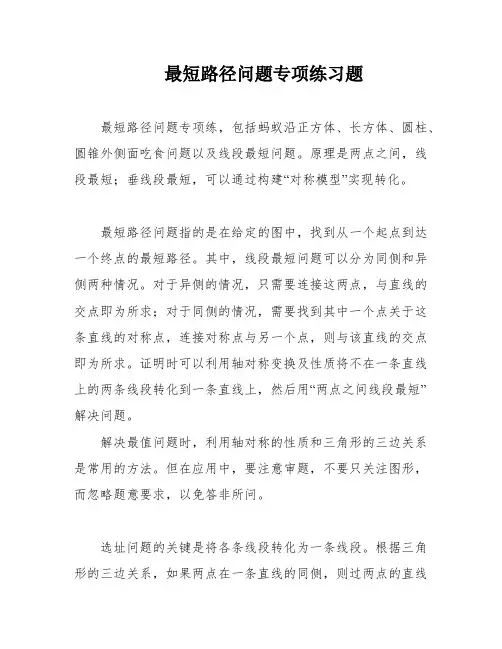 最短路径问题专项练习题

最短路径问题专项练，包括蚂蚁沿正方体、长方体、圆柱、圆锥外侧面吃食问题以及线段最短问题。原理是两点之间，线段最短；垂线段最短，可以通过构建“对称模型”实现转化。

最短路径问题指的是在给定的图中，找到从一个起点到达一个终点的最短路径。其中，线段最短问题可以分为同侧和异侧两种情况。对于异侧的情况，只需要连接这两点，与直线的交点即为所求；对于同侧的情况，需要找到其中一个点关于这条直线的对称点，连接对称点与另一个点，则与该直线的交点即为所求。证明时可以利用轴对称变换及性质将不在一条直线上的两条线段转化到一条直线上，然后用“两点之间线段最短”解决问题。

解决最值问题时，利用轴对称的性质和三角形的三边关系是常用的方法。但在应用中，要注意审题，不要只关注图形，而忽略题意要求，以免答非所问。

选址问题的关键是将各条线段转化为一条线段。根据三角形的三边关系，如果两点在一条直线的同侧，则过两点的直线